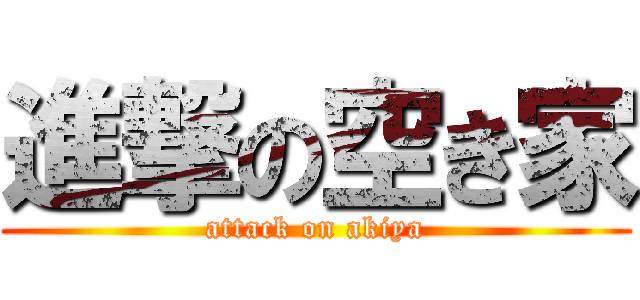 進撃の空き家
attack on akiya